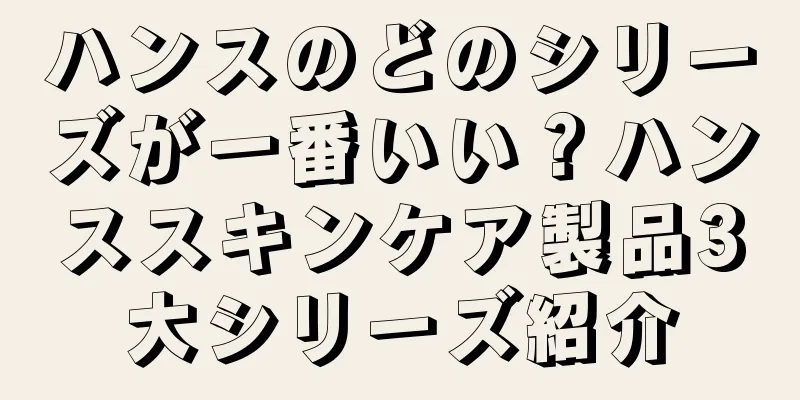 ハンスのどのシリーズが一番いい？ハンススキンケア製品3大シリーズ紹介